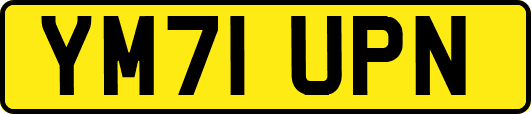 YM71 UPN